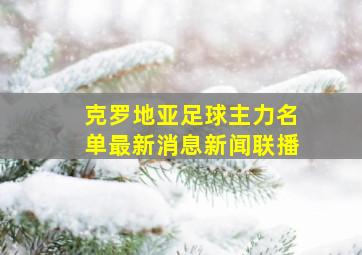 克罗地亚足球主力名单最新消息新闻联播